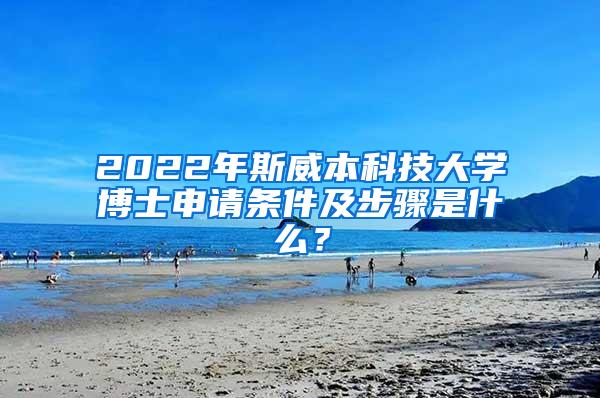 2022年斯威本科技大学博士申请条件及步骤是什么？